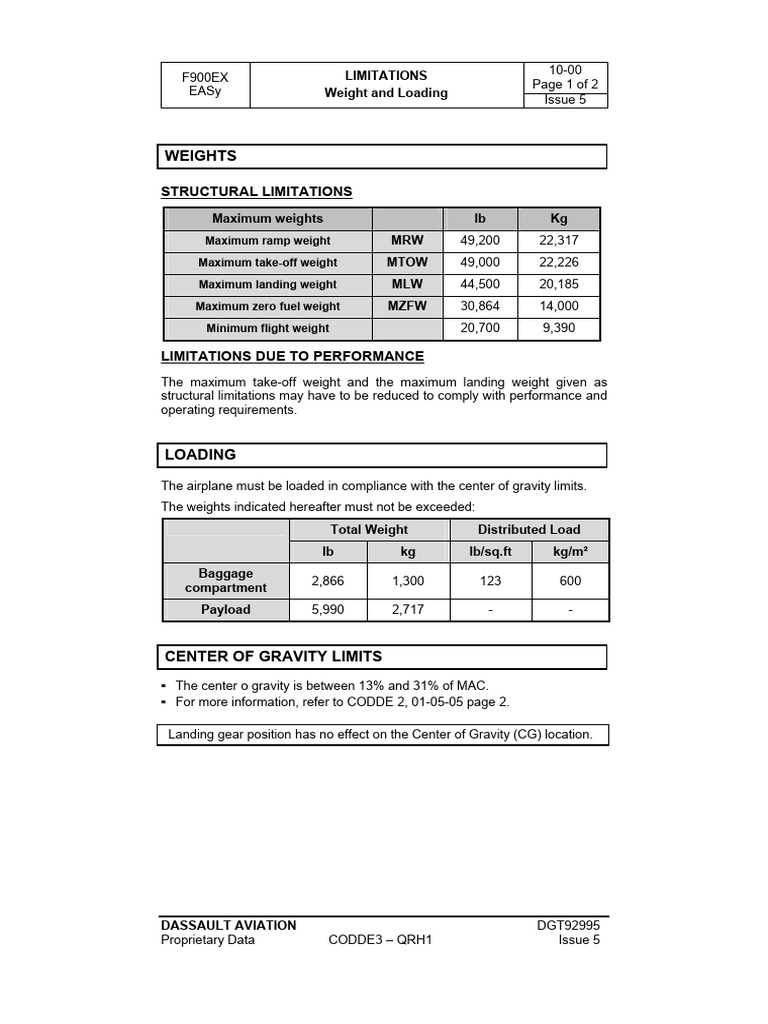 | F900EX EASy | LIMITATIONS Weight and Loading | 10-00 Page 1 of 2 Issue 5 |
|---|---|---|

WEIGHTS

STRUCTURAL LIMITATIONS

| Maximum weights | | lb | Kg |
|---|---|---|---|
| Maximum ramp weight | MRW | 49,200 | 22,317 |
| Maximum take-off weight | MTOW | 49,000 | 22,226 |
| Maximum landing weight | MLW | 44,500 | 20,185 |
| Maximum zero fuel weight | MZFW | 30,864 | 14,000 |
| Minimum flight weight | | 20,700 | 9,390 |

LIMITATIONS DUE TO PERFORMANCE

The maximum take-off weight and the maximum landing weight given as structural limitations may have to be reduced to comply with performance and operating requirements.

LOADING

The airplane must be loaded in compliance with the center of gravity limits.

The weights indicated hereafter must not be exceeded:

| | Total Weight | | Distributed Load | |
|---|---|---|---|---|
| | lb | kg | lb/sq.ft | kg/m² |
| Baggage compartment | 2,866 | 1,300 | 123 | 600 |
| Payload | 5,990 | 2,717 | - | - |

CENTER OF GRAVITY LIMITS

▪ The center o gravity is between 13% and 31% of MAC.
▪ For more information, refer to CODDE 2, 01-05-05 page 2.

Landing gear position has no effect on the Center of Gravity (CG) location.

DASSAULT AVIATION
Proprietary Data CODDE3 – QRH1
DGT92995
Issue 5